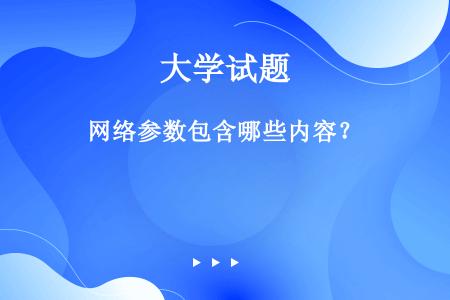 大学试题

网络参数包含哪些内容？

▶ ▶ ▶